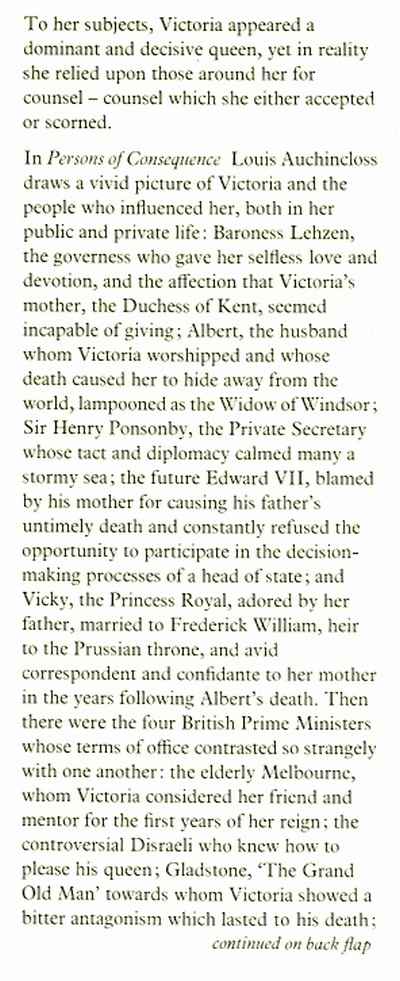 To her subjects, Victoria appeared a dominant and decisive queen, yet in reality she relied upon those around her for counsel – counsel which she either accepted or scorned.

In Persons of Consequence Louis Auchincloss draws a vivid picture of Victoria and the people who influenced her, both in her public and private life: Baroness Lehzen, the governess who gave her selfless love and devotion, and the affection that Victoria's mother, the Duchess of Kent, seemed incapable of giving; Albert, the husband whom Victoria worshipped and whose death caused her to hide away from the world, lampooned as the Widow of Windsor; Sir Henry Ponsonby, the Private Secretary whose tact and diplomacy calmed many a stormy sea; the future Edward VII, blamed by his mother for causing his father's untimely death and constantly refused the opportunity to participate in the decision-making processes of a head of state; and Vicky, the Princess Royal, adored by her father, married to Frederick William, heir to the Prussian throne, and avid correspondent and confidante to her mother in the years following Albert's death. Then there were the four British Prime Ministers whose terms of office contrasted so strangely with one another: the elderly Melbourne, whom Victoria considered her friend and mentor for the first years of her reign; the controversial Disraeli who knew how to please his queen; Gladstone, 'The Grand Old Man' towards whom Victoria showed a bitter antagonism which lasted to his death;

continued on back flap